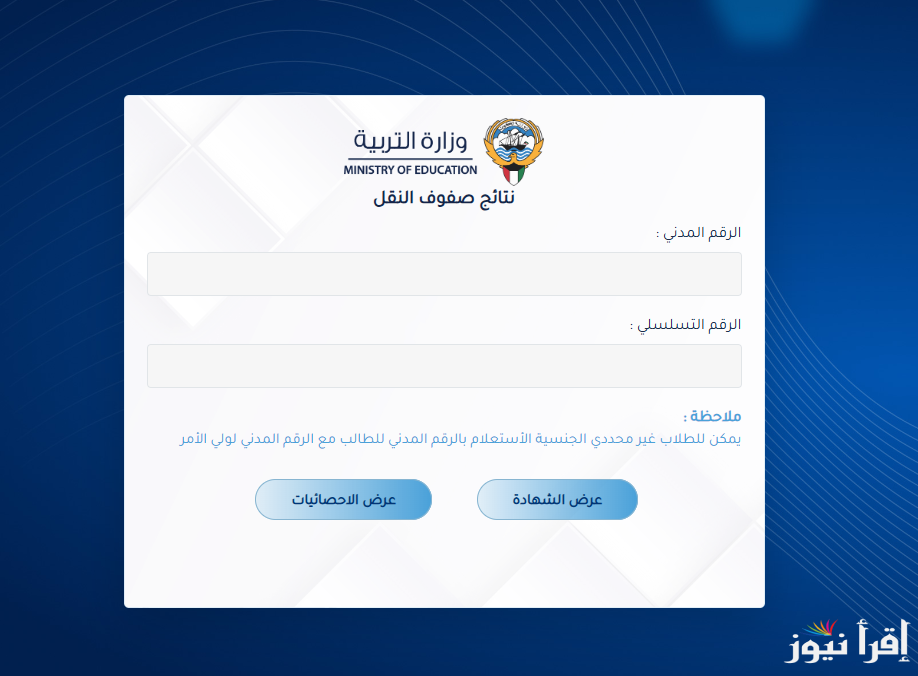 وزارة التربية
MINISTRY OF EDUCATION
نتائج صفوف النقل

الرقم المدني :

الرقم التسلسلي :

ملاحظة :
يمكن للطلاب غير محددي الجنسية الأستعلام بالرقم المدني للطالب مع الرقم المدني لولي الأمر

عرض الشهادة
عرض الاحصائيات

إقرأ نيوز